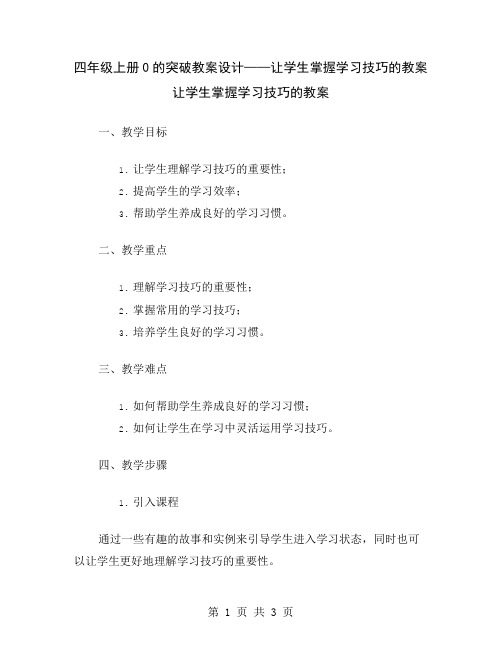 四年级上册0的突破教案设计——让学生掌握学习技巧的教案

让学生掌握学习技巧的教案

一、教学目标

1. 让学生理解学习技巧的重要性；

2. 提高学生的学习效率；

3. 帮助学生养成良好的学习习惯。

二、教学重点

1. 理解学习技巧的重要性；

2. 掌握常用的学习技巧；

3. 培养学生良好的学习习惯。

三、教学难点

1. 如何帮助学生养成良好的学习习惯；

2. 如何让学生在学习中灵活运用学习技巧。

四、教学步骤

1. 引入课程

通过一些有趣的故事和实例来引导学生进入学习状态，同时也可以让学生更好地理解学习技巧的重要性。

第 1 页 共 3 页